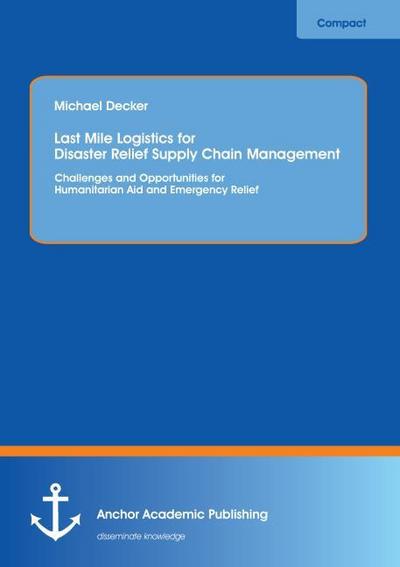 Compact

Michael Decker

Last Mile Logistics for Disaster Relief Supply Chain Management

Challenges and Opportunities for Humanitarian Aid and Emergency Relief

Anchor Academic Publishing

disseminate knowledge